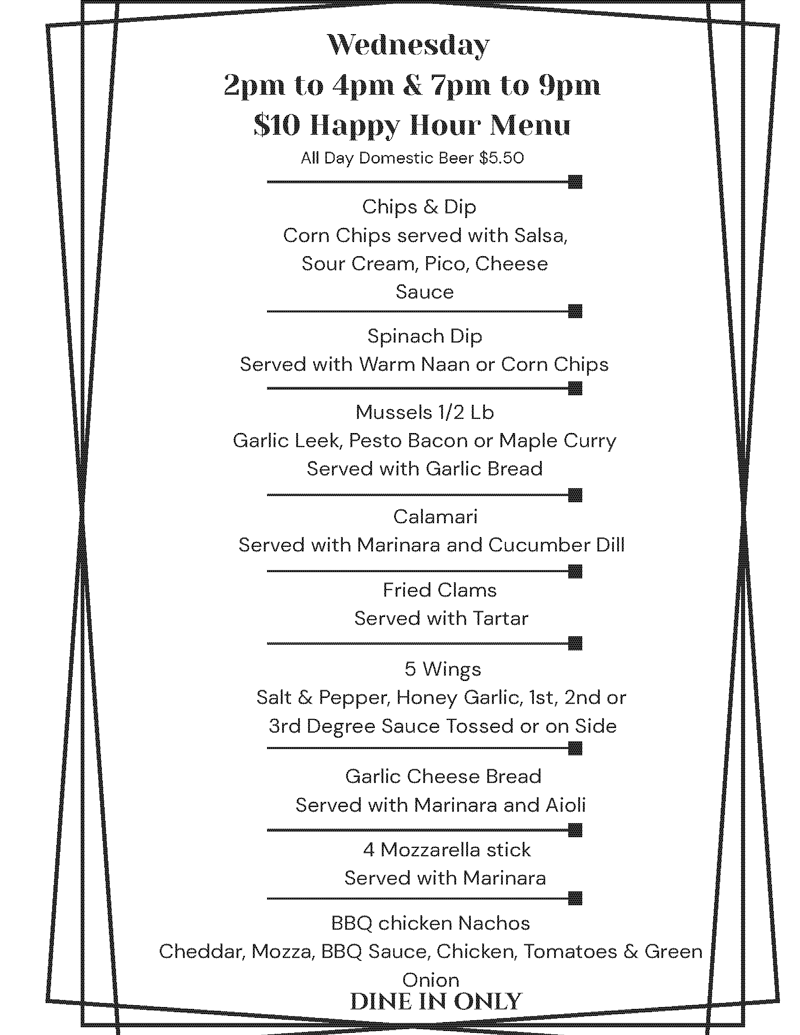 Wednesday
2pm to 4pm & 7pm to 9pm
$10 Happy Hour Menu
All Day Domestic Beer $5.50

Chips & Dip
Corn Chips served with Salsa, Sour Cream, Pico, Cheese Sauce

Spinach Dip
Served with Warm Naan or Corn Chips

Mussels 1/2 Lb
Garlic Leek, Pesto Bacon or Maple Curry
Served with Garlic Bread

Calamari
Served with Marinara and Cucumber Dill

Fried Clams
Served with Tartar

5 Wings
Salt & Pepper, Honey Garlic, 1st, 2nd or 3rd Degree Sauce Tossed or on Side

Garlic Cheese Bread
Served with Marinara and Aioli

4 Mozzarella stick
Served with Marinara

BBQ chicken Nachos
Cheddar, Mozza, BBQ Sauce, Chicken, Tomatoes & Green Onion

DINE IN ONLY